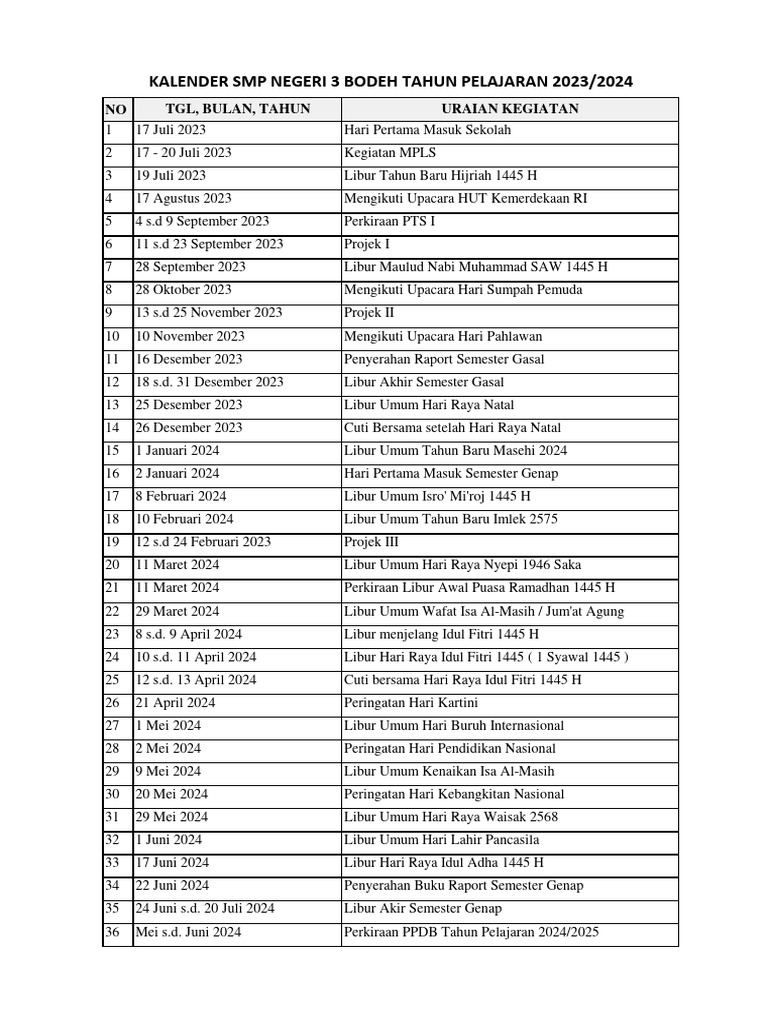 KALENDER SMP NEGERI 3 BODEH TAHUN PELAJARAN 2023/2024

| NO | TGL, BULAN, TAHUN | URAIAN KEGIATAN |
|---|---|---|
| 1 | 17 Juli 2023 | Hari Pertama Masuk Sekolah |
| 2 | 17 - 20 Juli 2023 | Kegiatan MPLS |
| 3 | 19 Juli 2023 | Libur Tahun Baru Hijriah 1445 H |
| 4 | 17 Agustus 2023 | Mengikuti Upacara HUT Kemerdekaan RI |
| 5 | 4 s.d 9 September 2023 | Perkiraan PTS I |
| 6 | 11 s.d 23 September 2023 | Projek I |
| 7 | 28 September 2023 | Libur Maulud Nabi Muhammad SAW 1445 H |
| 8 | 28 Oktober 2023 | Mengikuti Upacara Hari Sumpah Pemuda |
| 9 | 13 s.d 25 November 2023 | Projek II |
| 10 | 10 November 2023 | Mengikuti Upacara Hari Pahlawan |
| 11 | 16 Desember 2023 | Penyerahan Raport Semester Gasal |
| 12 | 18 s.d. 31 Desember 2023 | Libur Akhir Semester Gasal |
| 13 | 25 Desember 2023 | Libur Umum Hari Raya Natal |
| 14 | 26 Desember 2023 | Cuti Bersama setelah Hari Raya Natal |
| 15 | 1 Januari 2024 | Libur Umum Tahun Baru Masehi 2024 |
| 16 | 2 Januari 2024 | Hari Pertama Masuk Semester Genap |
| 17 | 8 Februari 2024 | Libur Umum Isro' Mi'roj 1445 H |
| 18 | 10 Februari 2024 | Libur Umum Tahun Baru Imlek 2575 |
| 19 | 12 s.d 24 Februari 2023 | Projek III |
| 20 | 11 Maret 2024 | Libur Umum Hari Raya Nyepi 1946 Saka |
| 21 | 11 Maret 2024 | Perkiraan Libur Awal Puasa Ramadhan 1445 H |
| 22 | 29 Maret 2024 | Libur Umum Wafat Isa Al-Masih / Jum'at Agung |
| 23 | 8 s.d. 9 April 2024 | Libur menjelang Idul Fitri 1445 H |
| 24 | 10 s.d. 11 April 2024 | Libur Hari Raya Idul Fitri 1445 ( 1 Syawal 1445 ) |
| 25 | 12 s.d. 13 April 2024 | Cuti bersama Hari Raya Idul Fitri 1445 H |
| 26 | 21 April 2024 | Peringatan Hari Kartini |
| 27 | 1 Mei 2024 | Libur Umum Hari Buruh Internasional |
| 28 | 2 Mei 2024 | Peringatan Hari Pendidikan Nasional |
| 29 | 9 Mei 2024 | Libur Umum Kenaikan Isa Al-Masih |
| 30 | 20 Mei 2024 | Peringatan Hari Kebangkitan Nasional |
| 31 | 29 Mei 2024 | Libur Umum Hari Raya Waisak 2568 |
| 32 | 1 Juni 2024 | Libur Umum Hari Lahir Pancasila |
| 33 | 17 Juni 2024 | Libur Hari Raya Idul Adha 1445 H |
| 34 | 22 Juni 2024 | Penyerahan Buku Raport Semester Genap |
| 35 | 24 Juni s.d. 20 Juli 2024 | Libur Akir Semester Genap |
| 36 | Mei s.d. Juni 2024 | Perkiraan PPDB Tahun Pelajaran 2024/2025 |